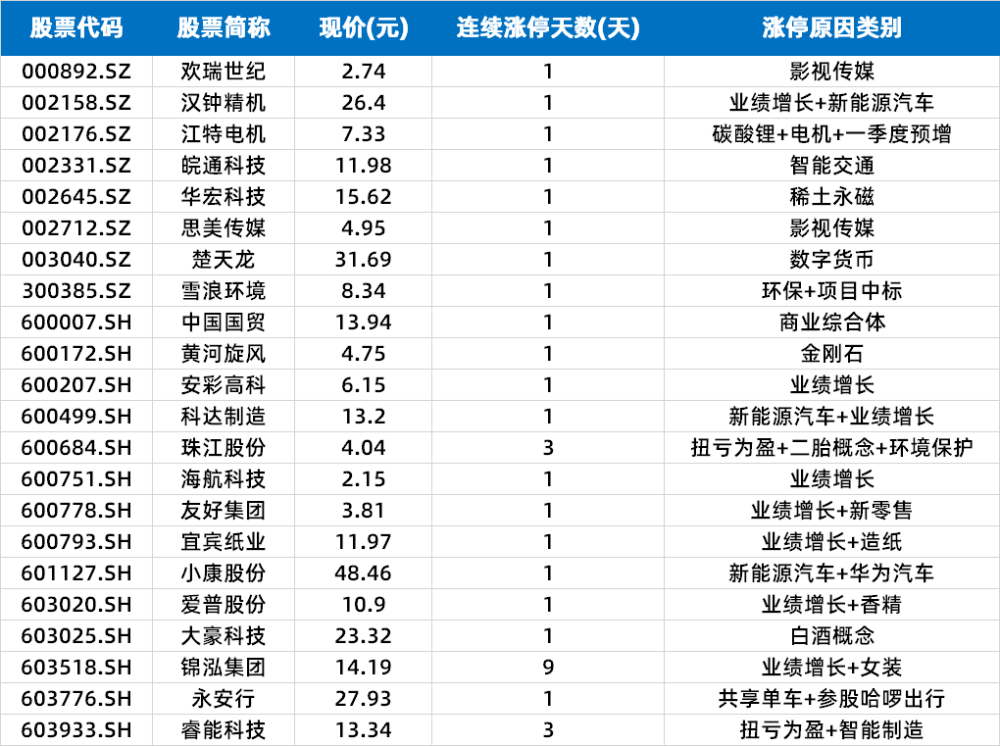 | 股票代码 | 股票简称 | 现价(元) | 连续涨停天数(天) | 涨停原因类别 |
|---|---|---|---|---|
| 000892.SZ | 欢瑞世纪 | 2.74 | 1 | 影视传媒 |
| 002158.SZ | 汉钟精机 | 26.4 | 1 | 业绩增长+新能源汽车 |
| 002176.SZ | 江特电机 | 7.33 | 1 | 碳酸锂+电机+一季度预增 |
| 002331.SZ | 皖通科技 | 11.98 | 1 | 智能交通 |
| 002645.SZ | 华宏科技 | 15.62 | 1 | 稀土永磁 |
| 002712.SZ | 思美传媒 | 4.95 | 1 | 影视传媒 |
| 003040.SZ | 楚天龙 | 31.69 | 1 | 数字货币 |
| 300385.SZ | 雪浪环境 | 8.34 | 1 | 环保+项目中标 |
| 600007.SH | 中国国贸 | 13.94 | 1 | 商业综合体 |
| 600172.SH | 黄河旋风 | 4.75 | 1 | 金刚石 |
| 600207.SH | 安彩高科 | 6.15 | 1 | 业绩增长 |
| 600499.SH | 科达制造 | 13.2 | 1 | 新能源汽车+业绩增长 |
| 600684.SH | 珠江股份 | 4.04 | 3 | 扭亏为盈+二胎概念+环境保护 |
| 600751.SH | 海航科技 | 2.15 | 1 | 业绩增长 |
| 600778.SH | 友好集团 | 3.81 | 1 | 业绩增长+新零售 |
| 600793.SH | 宜宾纸业 | 11.97 | 1 | 业绩增长+造纸 |
| 601127.SH | 小康股份 | 48.46 | 1 | 新能源汽车+华为汽车 |
| 603020.SH | 爱普股份 | 10.9 | 1 | 业绩增长+香精 |
| 603025.SH | 大豪科技 | 23.32 | 1 | 白酒概念 |
| 603518.SH | 锦泓集团 | 14.19 | 9 | 业绩增长+女装 |
| 603776.SH | 永安行 | 27.93 | 1 | 共享单车+参股哈啰出行 |
| 603933.SH | 睿能科技 | 13.34 | 3 | 扭亏为盈+智能制造 |